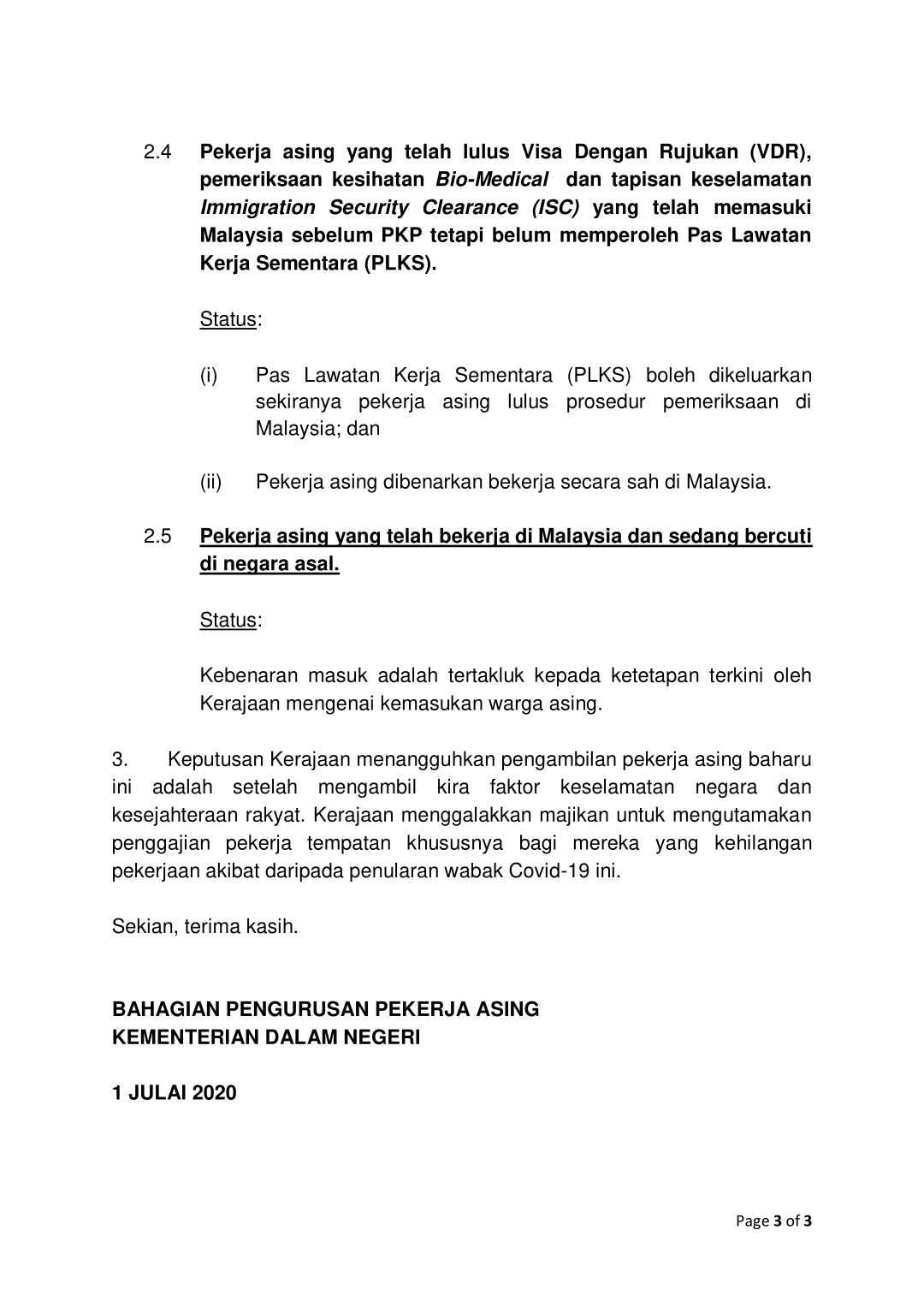 2.4 Pekerja asing yang telah lulus Visa Dengan Rujukan (VDR), pemeriksaan kesihatan Bio-Medical dan tapisan keselamatan Immigration Security Clearance (ISC) yang telah memasuki Malaysia sebelum PKP tetapi belum memperoleh Pas Lawatan Kerja Sementara (PLKS).

Status:

(i) Pas Lawatan Kerja Sementara (PLKS) boleh dikeluarkan sekiranya pekerja asing lulus prosedur pemeriksaan di Malaysia; dan

(ii) Pekerja asing dibenarkan bekerja secara sah di Malaysia.

2.5 Pekerja asing yang telah bekerja di Malaysia dan sedang bercuti di negara asal.

Status:

Kebenaran masuk adalah tertakluk kepada ketetapan terkini oleh Kerajaan mengenai kemasukan warga asing.

3. Keputusan Kerajaan menangguhkan pengambilan pekerja asing baharu ini adalah setelah mengambil kira faktor keselamatan negara dan kesejahteraan rakyat. Kerajaan menggalakkan majikan untuk mengutamakan penggajian pekerja tempatan khususnya bagi mereka yang kehilangan pekerjaan akibat daripada penularan wabak Covid-19 ini.

Sekian, terima kasih.

BAHAGIAN PENGURUSAN PEKERJA ASING
KEMENTERIAN DALAM NEGERI

1 JULAI 2020

Page 3 of 3